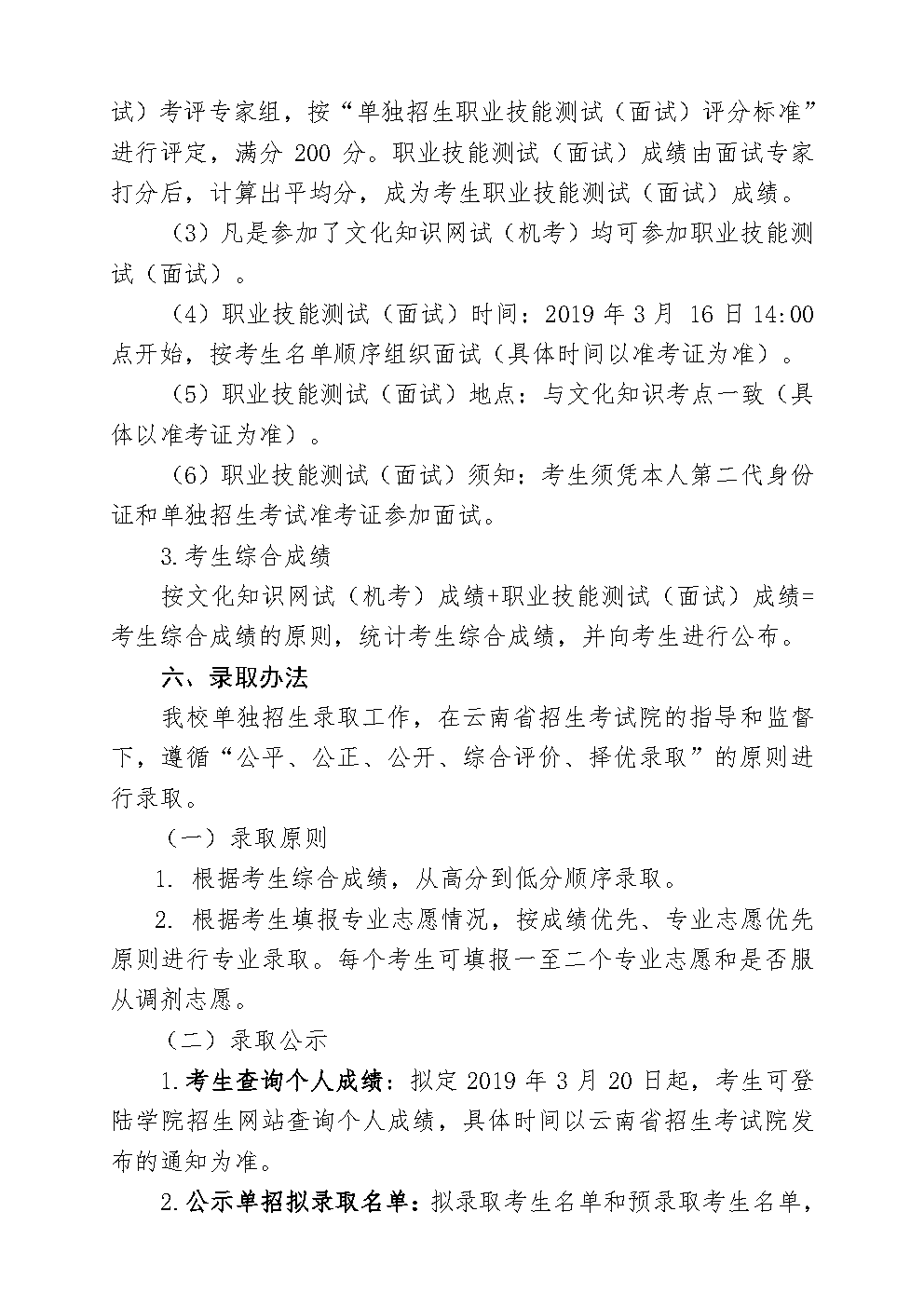 试）考评专家组，按“单独招生职业技能测试（面试）评分标准”进行评定，满分 200 分。职业技能测试（面试）成绩由面试专家打分后，计算出平均分，成为考生职业技能测试（面试）成绩。

（3）凡是参加了文化知识网试（机考）均可参加职业技能测试（面试）。

（4）职业技能测试（面试）时间：2019 年 3 月 16 日 14:00 点开始，按考生名单顺序组织面试（具体时间以准考证为准）。

（5）职业技能测试（面试）地点：与文化知识考点一致（具体以准考证为准）。

（6）职业技能测试（面试）须知：考生须凭本人第二代身份证和单独招生考试准考证参加面试。

3.考生综合成绩

按文化知识网试（机考）成绩+职业技能测试（面试）成绩=考生综合成绩的原则，统计考生综合成绩，并向考生进行公布。

六、录取办法

我校单独招生录取工作，在云南省招生考试院的指导和监督下，遵循“公平、公正、公开、综合评价、择优录取”的原则进行录取。

（一）录取原则

1. 根据考生综合成绩，从高分到低分顺序录取。

2. 根据考生填报专业志愿情况，按成绩优先、专业志愿优先原则进行专业录取。每个考生可填报一至二个专业志愿和是否服从调剂志愿。

（二）录取公示

1.考生查询个人成绩：拟定 2019 年 3 月 20 日起，考生可登陆学院招生网站查询个人成绩，具体时间以云南省招生考试院发布的通知为准。

2.公示单招拟录取名单：拟录取考生名单和预录取考生名单，